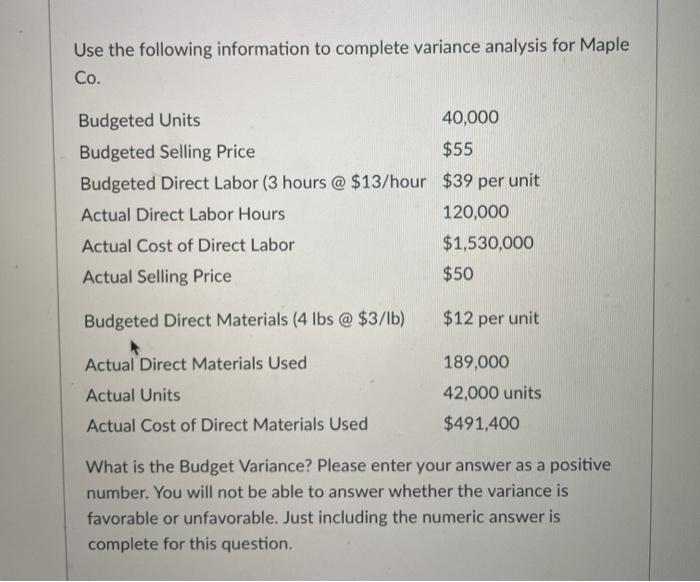 Use the following information to complete variance analysis for Maple Co.

| | |
|---|---|
| Budgeted Units | 40,000 |
| Budgeted Selling Price | \$55 |
| Budgeted Direct Labor (3 hours @ \$13/hour | \$39 per unit |
| Actual Direct Labor Hours | 120,000 |
| Actual Cost of Direct Labor | \$1,530,000 |
| Actual Selling Price | \$50 |
| Budgeted Direct Materials (4 lbs @ \$3/lb) | \$12 per unit |
| Actual Direct Materials Used | 189,000 |
| Actual Units | 42,000 units |
| Actual Cost of Direct Materials Used | \$491,400 |

What is the Budget Variance? Please enter your answer as a positive number. You will not be able to answer whether the variance is favorable or unfavorable. Just including the numeric answer is complete for this question.